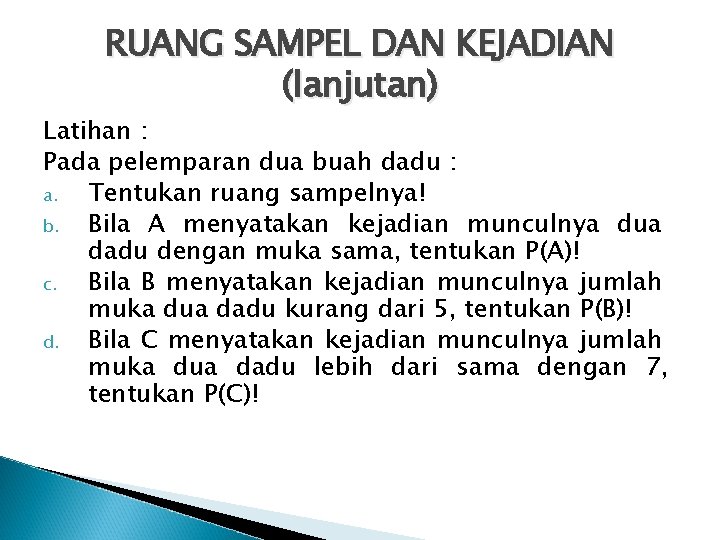 RUANG SAMPEL DAN KEJADIAN (lanjutan)

Latihan :
Pada pelemparan dua buah dadu :
a. Tentukan ruang sampelnya!
b. Bila A menyatakan kejadian munculnya dua dadu dengan muka sama, tentukan P(A)!
c. Bila B menyatakan kejadian munculnya jumlah muka dua dadu kurang dari 5, tentukan P(B)!
d. Bila C menyatakan kejadian munculnya jumlah muka dua dadu lebih dari sama dengan 7, tentukan P(C)!